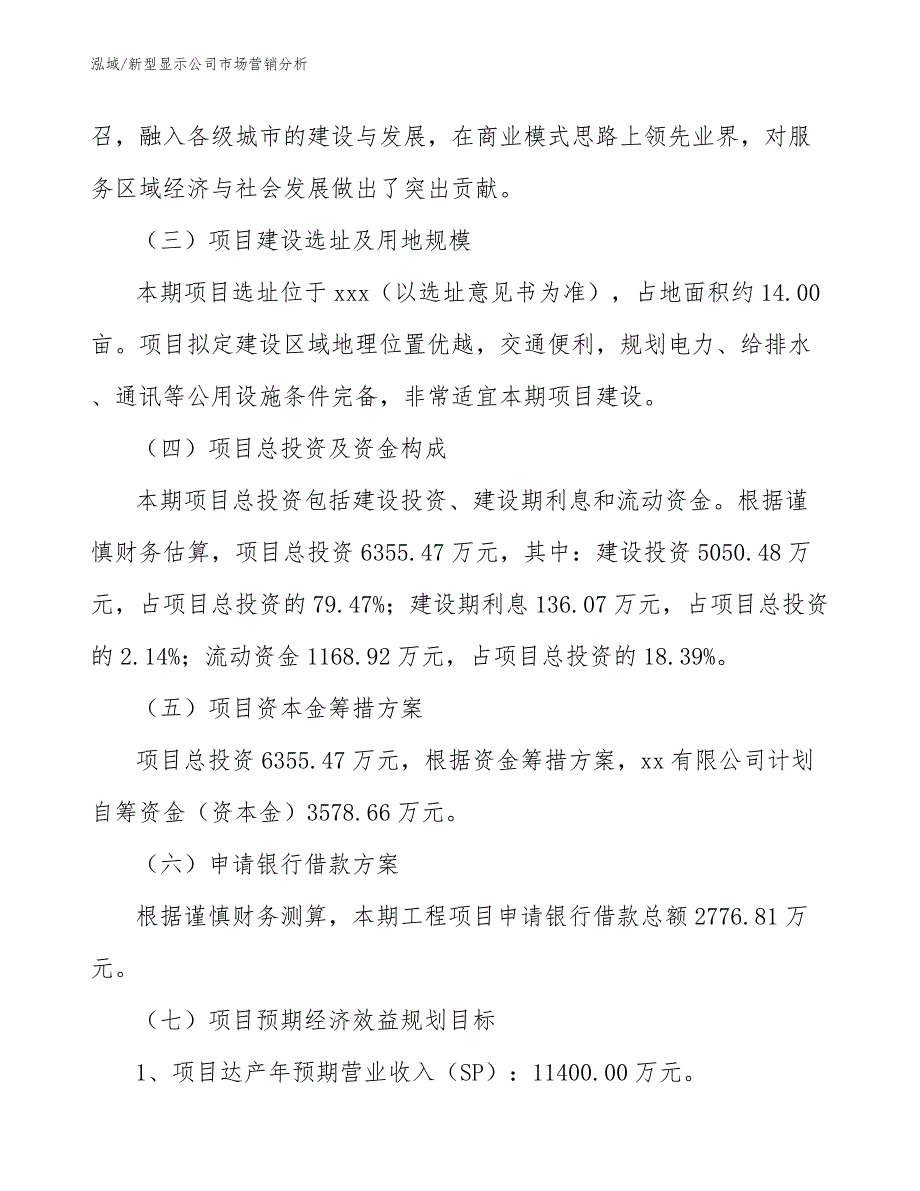 泓域/新型显示公司市场营销分析

召，融入各级城市的建设与发展，在商业模式思路上领先业界，对服务区域经济与社会发展做出了突出贡献。

（三）项目建设选址及用地规模

本期项目选址位于 xxx（以选址意见书为准），占地面积约 14.00 亩。项目拟定建设区域地理位置优越，交通便利，规划电力、给排水、通讯等公用设施条件完备，非常适宜本期项目建设。

（四）项目总投资及资金构成

本期项目总投资包括建设投资、建设期利息和流动资金。根据谨慎财务估算，项目总投资 6355.47 万元，其中：建设投资 5050.48 万元，占项目总投资的 79.47%；建设期利息 136.07 万元，占项目总投资的 2.14%；流动资金 1168.92 万元，占项目总投资的 18.39%。

（五）项目资本金筹措方案

项目总投资 6355.47 万元，根据资金筹措方案，xx 有限公司计划自筹资金（资本金）3578.66 万元。

（六）申请银行借款方案

根据谨慎财务测算，本期工程项目申请银行借款总额 2776.81 万元。

（七）项目预期经济效益规划目标

1、项目达产年预期营业收入（SP）：11400.00 万元。